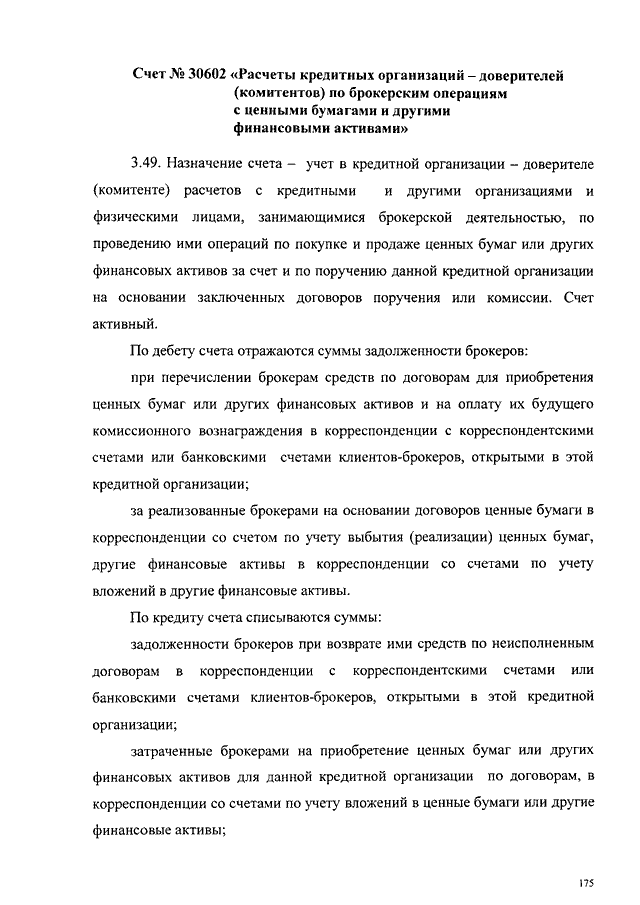 Счет № 30602 «Расчеты кредитных организаций – доверителей (комитентов) по брокерским операциям с ценными бумагами и другими финансовыми активами»

3.49. Назначение счета – учет в кредитной организации – доверителе (комитенте) расчетов с кредитными и другими организациями и физическими лицами, занимающимися брокерской деятельностью, по проведению ими операций по покупке и продаже ценных бумаг или других финансовых активов за счет и по поручению данной кредитной организации на основании заключенных договоров поручения или комиссии. Счет активный.

По дебету счета отражаются суммы задолженности брокеров:

при перечислении брокерам средств по договорам для приобретения ценных бумаг или других финансовых активов и на оплату их будущего комиссионного вознаграждения в корреспонденции с корреспондентскими счетами или банковскими счетами клиентов-брокеров, открытыми в этой кредитной организации;

за реализованные брокерами на основании договоров ценные бумаги в корреспонденции со счетом по учету выбытия (реализации) ценных бумаг, другие финансовые активы в корреспонденции со счетами по учету вложений в другие финансовые активы.

По кредиту счета списываются суммы:

задолженности брокеров при возврате ими средств по неисполненным договорам в корреспонденции с корреспондентскими счетами или банковскими счетами клиентов-брокеров, открытыми в этой кредитной организации;

затраченные брокерами на приобретение ценных бумаг или других финансовых активов для данной кредитной организации по договорам, в корреспонденции со счетами по учету вложений в ценные бумаги или другие финансовые активы;

175